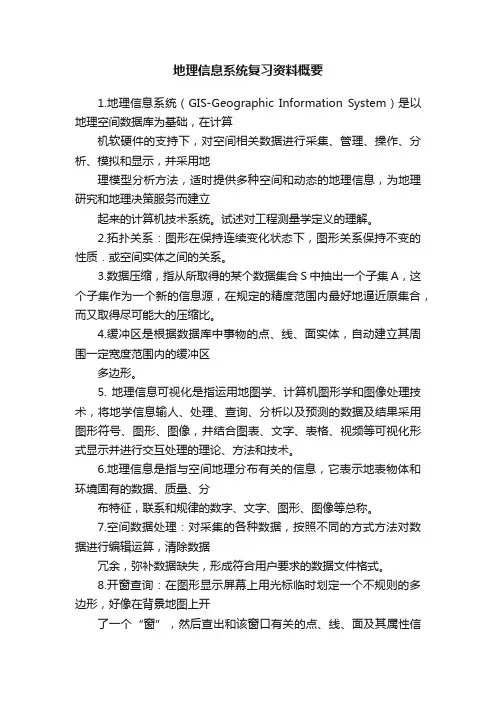 地理信息系统复习资料概要

1.地理信息系统（GIS-Geographic Information System）是以地理空间数据库为基础，在计算

机软硬件的支持下，对空间相关数据进行采集、管理、操作、分析、模拟和显示，并采用地

理模型分析方法，适时提供多种空间和动态的地理信息，为地理研究和地理决策服务而建立

起来的计算机技术系统。试述对工程测量学定义的理解。

2.拓扑关系：图形在保持连续变化状态下，图形关系保持不变的性质．或空间实体之间的关系。

3.数据压缩，指从所取得的某个数据集合 S 中抽出一个子集 A，这个子集作为一个新的信息源，在规定的精度范围内最好地逼近原集合，而又取得尽可能大的压缩比。

4.缓冲区是根据数据库中事物的点、线、面实体，自动建立其周围一定宽度范围内的缓冲区

多边形。

5. 地理信息可视化是指运用地图学、计算机图形学和图像处理技术，将地学信息输人、处理、查询、分析以及预测的数据及结果采用图形符号、图形、图像，并结合图表、文字、表格、视频等可视化形式显示并进行交互处理的理论、方法和技术。

6.地理信息是指与空间地理分布有关的信息，它表示地表物体和环境固有的数据、质量、分

布特征，联系和规律的数字、文字、图形、图像等总称。

7.空间数据处理：对采集的各种数据，按照不同的方式方法对数据进行编辑运算，清除数据

冗余，弥补数据缺失，形成符合用户要求的数据文件格式。

8.开窗查询：在图形显示屏幕上用光标临时划定一个不规则的多边形，好像在背景地图上开

了一个“窗”，然后查出和该窗口有关的点、线、面及其属性信